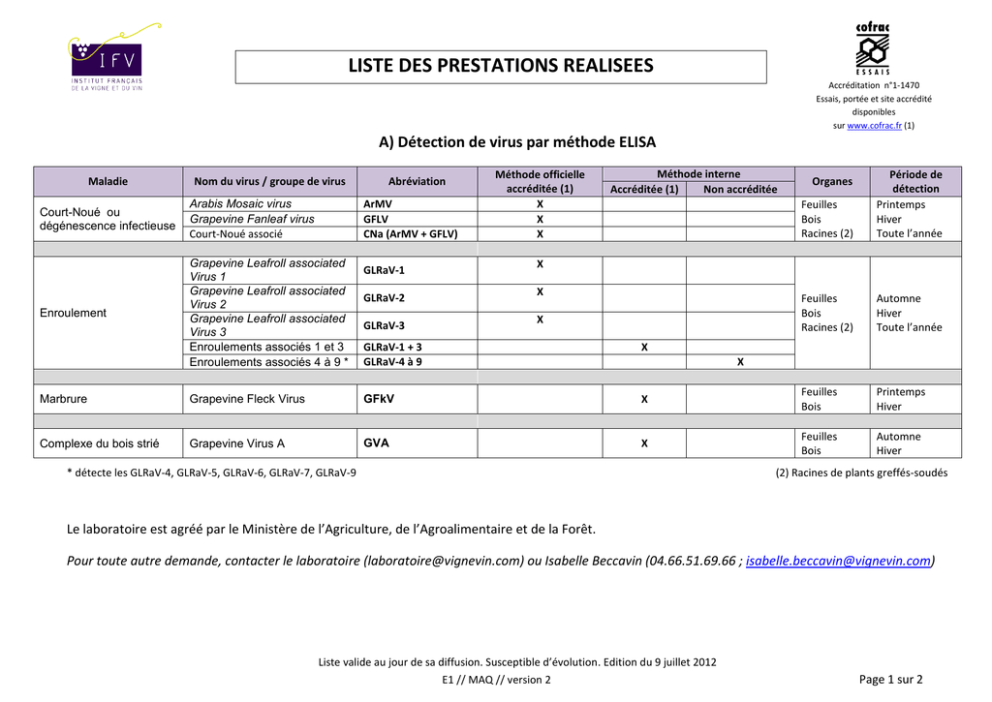 IFV
INSTITUT FRANÇAIS DE LA VIGNE ET DU VIN

LISTE DES PRESTATIONS REALISEES

cofrac
ESSAIS
Accréditation n°1-1470
Essais, portée et site accrédité disponibles
sur www.cofrac.fr (1)

A) Détection de virus par méthode ELISA

| Maladie | Nom du virus / groupe de virus | Abréviation | Méthode officielle accréditée (1) | Méthode interne Accréditée (1) | Méthode interne Non accréditée | Organes | Période de détection |
|---|---|---|---|---|---|---|---|
| Court-Noué ou dégénescence infectieuse | Arabis Mosaic virus | ArMV | X | | | Feuilles Bois Racines (2) | Printemps Hiver Toute l'année |
| | Grapevine Fanleaf virus | GFLV | X | | | | |
| | Court-Noué associé | CNa (ArMV + GFLV) | X | | | | |
| Enroulement | Grapevine Leafroll associated Virus 1 | GLRaV-1 | X | | | Feuilles Bois Racines (2) | Automne Hiver Toute l'année |
| | Grapevine Leafroll associated Virus 2 | GLRaV-2 | X | | | | |
| | Grapevine Leafroll associated Virus 3 | GLRaV-3 | X | | | | |
| | Enroulements associés 1 et 3 | GLRaV-1 + 3 | | X | | | |
| | Enroulements associés 4 à 9 * | GLRaV-4 à 9 | | | X | | |
| Marbrure | Grapevine Fleck Virus | GFkV | | X | | Feuilles Bois | Printemps Hiver |
| Complexe du bois strié | Grapevine Virus A | GVA | | X | | Feuilles Bois | Automne Hiver |

* détecte les GLRaV-4, GLRaV-5, GLRaV-6, GLRaV-7, GLRaV-9

(2) Racines de plants greffés-soudés

Le laboratoire est agréé par le Ministère de l'Agriculture, de l'Agroalimentaire et de la Forêt.

Pour toute autre demande, contacter le laboratoire (laboratoire@vignevin.com) ou Isabelle Beccavin (04.66.51.69.66 ; isabelle.beccavin@vignevin.com)

Liste valide au jour de sa diffusion. Susceptible d'évolution. Edition du 9 juillet 2012
E1 // MAQ // version 2

Page 1 sur 2